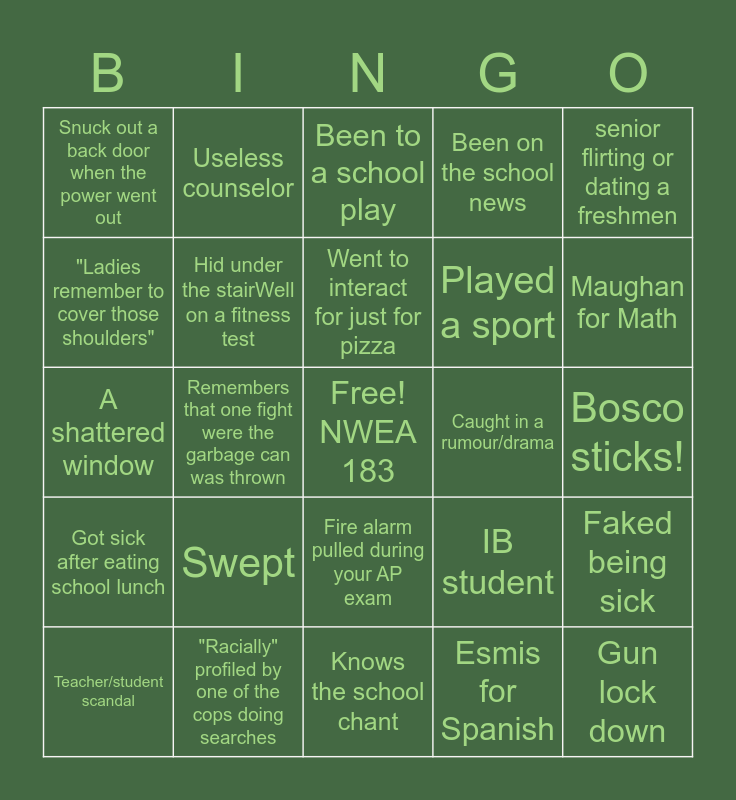 | B | I | N | G | O |
|---|---|---|---|---|
| Snuck out a back door when the power went out | Useless counselor | Been to a school play | Been on the school news | senior flirting or dating a freshmen |
| "Ladies remember to cover those shoulders" | Hid under the stairWell on a fitness test | Went to interact for just for pizza | Played a sport | Maughan for Math |
| A shattered window | Remembers that one fight were the garbage can was thrown | Free! NWEA 183 | Caught in a rumour/drama | Bosco sticks! |
| Got sick after eating school lunch | Swept | Fire alarm pulled during your AP exam | IB student | Faked being sick |
| Teacher/student scandal | "Racially" profiled by one of the cops doing searches | Knows the school chant | Esmis for Spanish | Gun lock down |